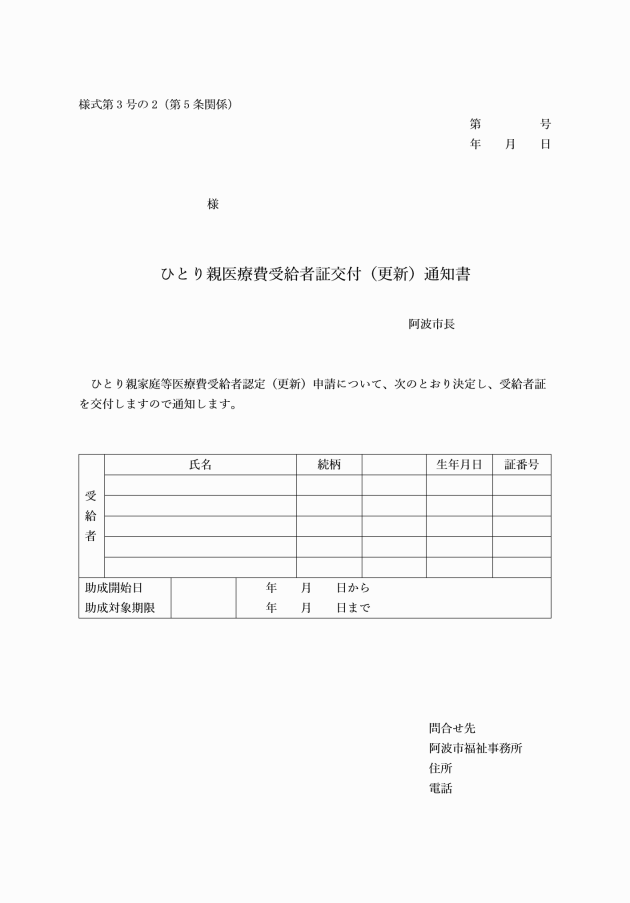 様式第３号の２（第５条関係）

第　　　号
年　月　日

様

ひとり親医療費受給者証交付（更新）通知書

阿波市長

ひとり親家庭等医療費受給者認定（更新）申請について、次のとおり決定し、受給者証を交付しますので通知します。

| 受給者 | 氏名 | 続柄 | | 生年月日 | 証番号 |
|---|---|---|---|---|---|
| | | | | | |
| | | | | | |
| | | | | | |
| | | | | | |
| | | | | | |

| 助成開始日 | | 年　月　日から |
|---|---|---|
| 助成対象期限 | | 年　月　日まで |

問合せ先
阿波市福祉事務所
住所
電話